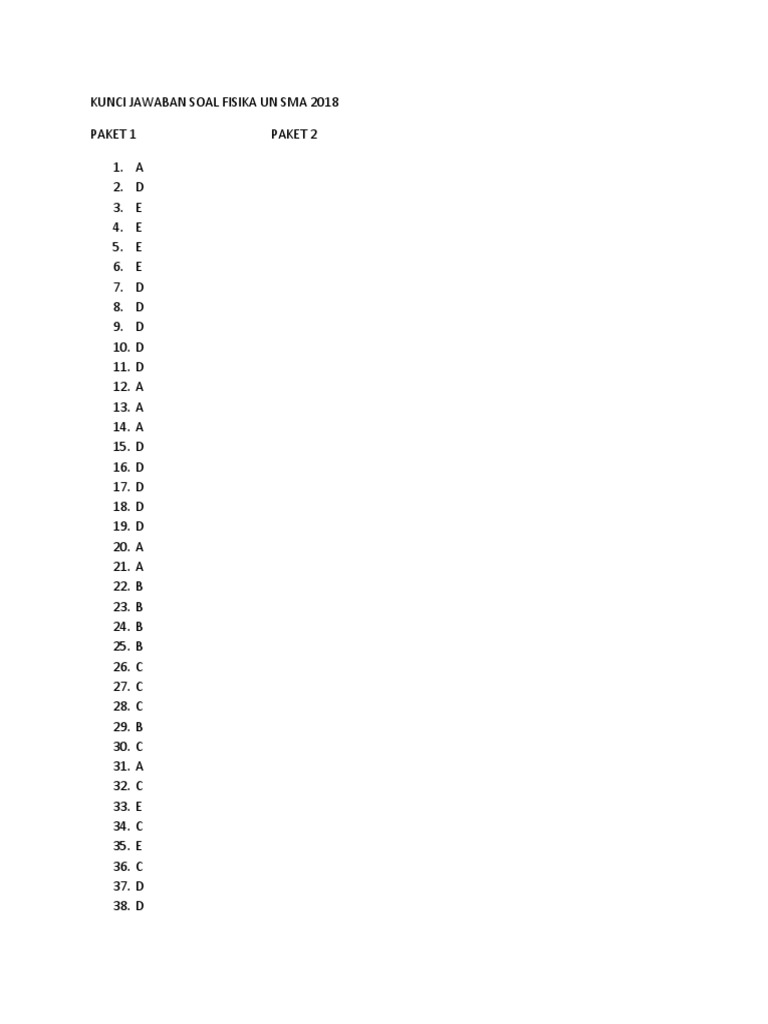 KUNCI JAWABAN SOAL FISIKA UN SMA 2018

PAKET 1 PAKET 2

1. A
2. D
3. E
4. E
5. E
6. E
7. D
8. D
9. D
10. D
11. D
12. A
13. A
14. A
15. D
16. D
17. D
18. D
19. D
20. A
21. A
22. B
23. B
24. B
25. B
26. C
27. C
28. C
29. B
30. C
31. A
32. C
33. E
34. C
35. E
36. C
37. D
38. D